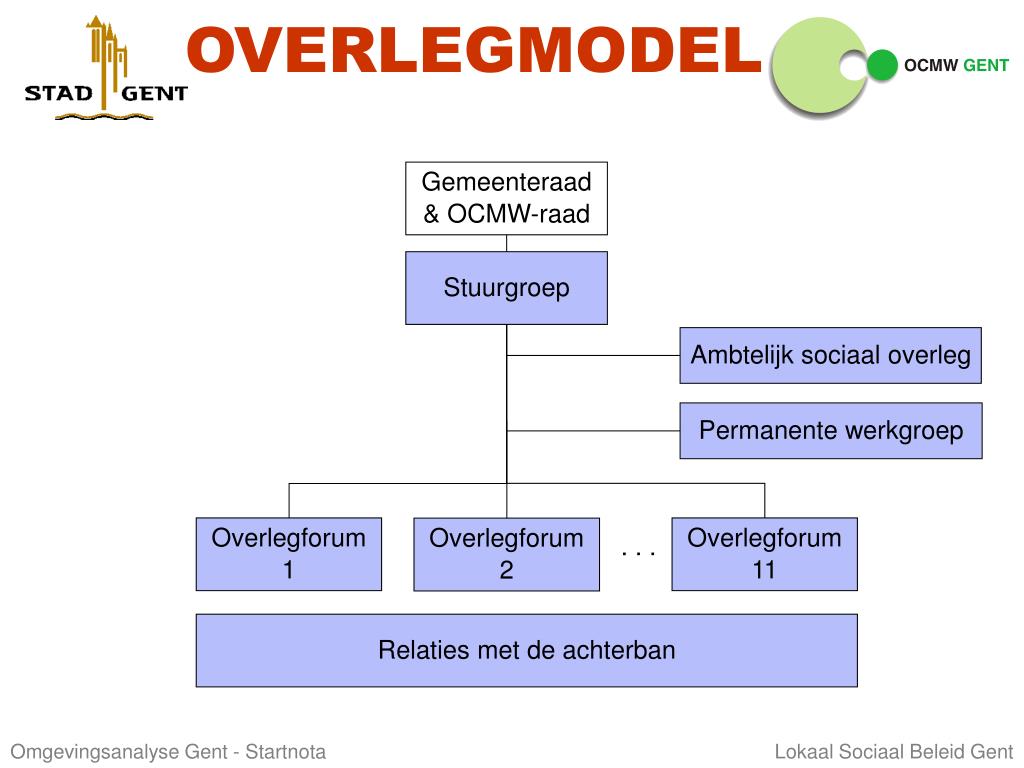 STAD GENT

OVERLEGMODEL

OCMW GENT

Gemeenteraad & OCMW-raad

Stuurgroep

Ambtelijk sociaal overleg

Permanente werkgroep

Overlegforum 1

Overlegforum 2

. . .

Overlegforum 11

Relaties met de achterban

Omgevingsanalyse Gent - Startnota

Lokaal Sociaal Beleid Gent